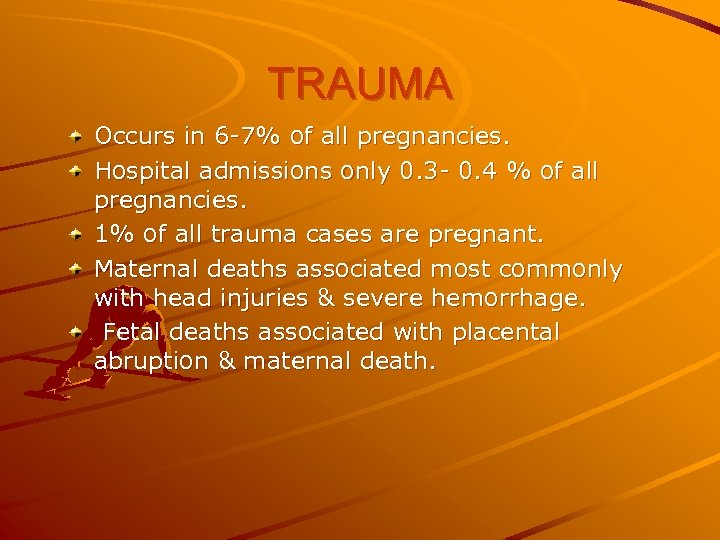 TRAUMA

Occurs in 6-7% of all pregnancies.

Hospital admissions only 0.3- 0.4 % of all pregnancies.

1% of all trauma cases are pregnant.

Maternal deaths associated most commonly with head injuries & severe hemorrhage.

Fetal deaths associated with placental abruption & maternal death.